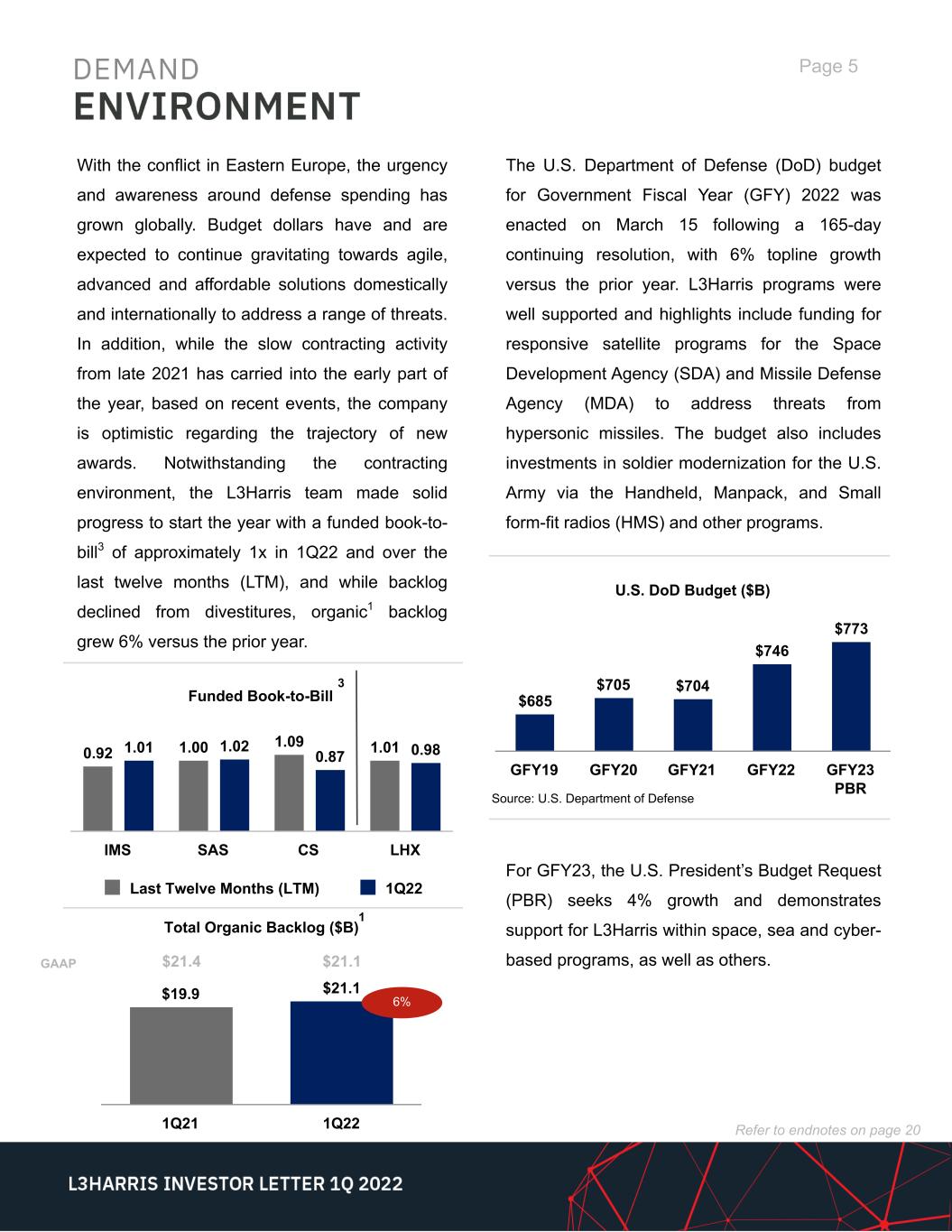 DEMAND
ENVIRONMENT

Page 5

With the conflict in Eastern Europe, the urgency and awareness around defense spending has grown globally. Budget dollars have and are expected to continue gravitating towards agile, advanced and affordable solutions domestically and internationally to address a range of threats. In addition, while the slow contracting activity from late 2021 has carried into the early part of the year, based on recent events, the company is optimistic regarding the trajectory of new awards. Notwithstanding the contracting environment, the L3Harris team made solid progress to start the year with a funded book-to-bill$^{3}$ of approximately 1x in 1Q22 and over the last twelve months (LTM), and while backlog declined from divestitures, organic$^{1}$ backlog grew 6% versus the prior year.

Funded Book-to-Bill $^{3}$

0.92 1.01 1.00 1.02 1.09 0.87 1.01 0.98

IMS SAS CS LHX

Last Twelve Months (LTM) 1Q22

Total Organic Backlog ($B)$^{1}$

GAAP $21.4 $21.1

$19.9 $21.1

6%

1Q21 1Q22

The U.S. Department of Defense (DoD) budget for Government Fiscal Year (GFY) 2022 was enacted on March 15 following a 165-day continuing resolution, with 6% topline growth versus the prior year. L3Harris programs were well supported and highlights include funding for responsive satellite programs for the Space Development Agency (SDA) and Missile Defense Agency (MDA) to address threats from hypersonic missiles. The budget also includes investments in soldier modernization for the U.S. Army via the Handheld, Manpack, and Small form-fit radios (HMS) and other programs.

U.S. DoD Budget ($B)

$685 $705 $704 $746 $773

GFY19 GFY20 GFY21 GFY22 GFY23 PBR

Source: U.S. Department of Defense

For GFY23, the U.S. President's Budget Request (PBR) seeks 4% growth and demonstrates support for L3Harris within space, sea and cyber-based programs, as well as others.

Refer to endnotes on page 20

L3HARRIS INVESTOR LETTER 1Q 2022